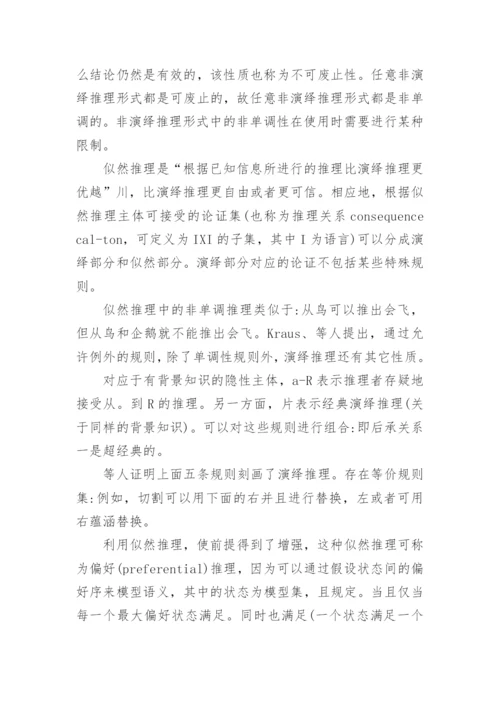 么结论仍然是有效的，该性质也称为不可废止性。任意非演绎推理形式都是可废止的，故任意非演绎推理形式都是非单调的。非演绎推理形式中的非单调性在使用时需要进行某种限制。

似然推理是“根据已知信息所进行的推理比演绎推理更优越”川，比演绎推理更自由或者更可信。相应地，根据似然推理主体可接受的论证集(也称为推理关系 consequence cal-ton，可定义为 IXI 的子集，其中 I 为语言)可以分成演绎部分和似然部分。演绎部分对应的论证不包括某些特殊规则。

似然推理中的非单调推理类似于:从鸟可以推出会飞，但从鸟和企鹅就不能推出会飞。Kraus、等人提出，通过允许例外的规则，除了单调性规则外，演绎推理还有其它性质。

对应于有背景知识的隐性主体，a-R 表示推理者存疑地接受从。到 R 的推理。另一方面，片表示经典演绎推理(关于同样的背景知识)。可以对这些规则进行组合:即后承关系一是超经典的。

等人证明上面五条规则刻画了演绎推理。存在等价规则集:例如，切割可以用下面的右并且进行替换，左或者可用右蕴涵替换。

利用似然推理，使前提得到了增强，这种似然推理可称为偏好(preferential)推理，因为可以通过假设状态间的偏好序来模型语义，其中的状态为模型集，且规定。当且仅当每一个最大偏好状态满足。同时也满足(一个状态满足一个